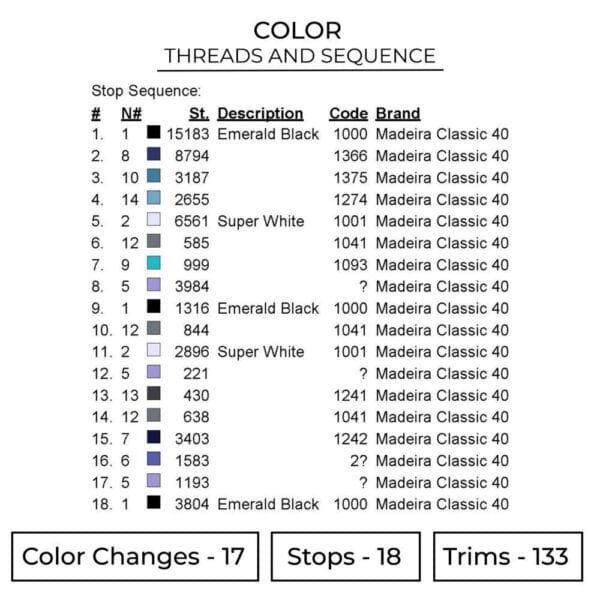 COLOR
THREADS AND SEQUENCE

Stop Sequence:

| # | N# | St. | Description | Code | Brand |
|---|---|---|---|---|---|
| 1. | 1 | 15183 | Emerald Black | 1000 | Madeira Classic 40 |
| 2. | 8 | 8794 | | 1366 | Madeira Classic 40 |
| 3. | 10 | 3187 | | 1375 | Madeira Classic 40 |
| 4. | 14 | 2655 | | 1274 | Madeira Classic 40 |
| 5. | 2 | 6561 | Super White | 1001 | Madeira Classic 40 |
| 6. | 12 | 585 | | 1041 | Madeira Classic 40 |
| 7. | 9 | 999 | | 1093 | Madeira Classic 40 |
| 8. | 5 | 3984 | | ? | Madeira Classic 40 |
| 9. | 1 | 1316 | Emerald Black | 1000 | Madeira Classic 40 |
| 10. | 12 | 844 | | 1041 | Madeira Classic 40 |
| 11. | 2 | 2896 | Super White | 1001 | Madeira Classic 40 |
| 12. | 5 | 221 | | ? | Madeira Classic 40 |
| 13. | 13 | 430 | | 1241 | Madeira Classic 40 |
| 14. | 12 | 638 | | 1041 | Madeira Classic 40 |
| 15. | 7 | 3403 | | 1242 | Madeira Classic 40 |
| 16. | 6 | 1583 | | 2? | Madeira Classic 40 |
| 17. | 5 | 1193 | | ? | Madeira Classic 40 |
| 18. | 1 | 3804 | Emerald Black | 1000 | Madeira Classic 40 |

Color Changes - 17

Stops - 18

Trims - 133